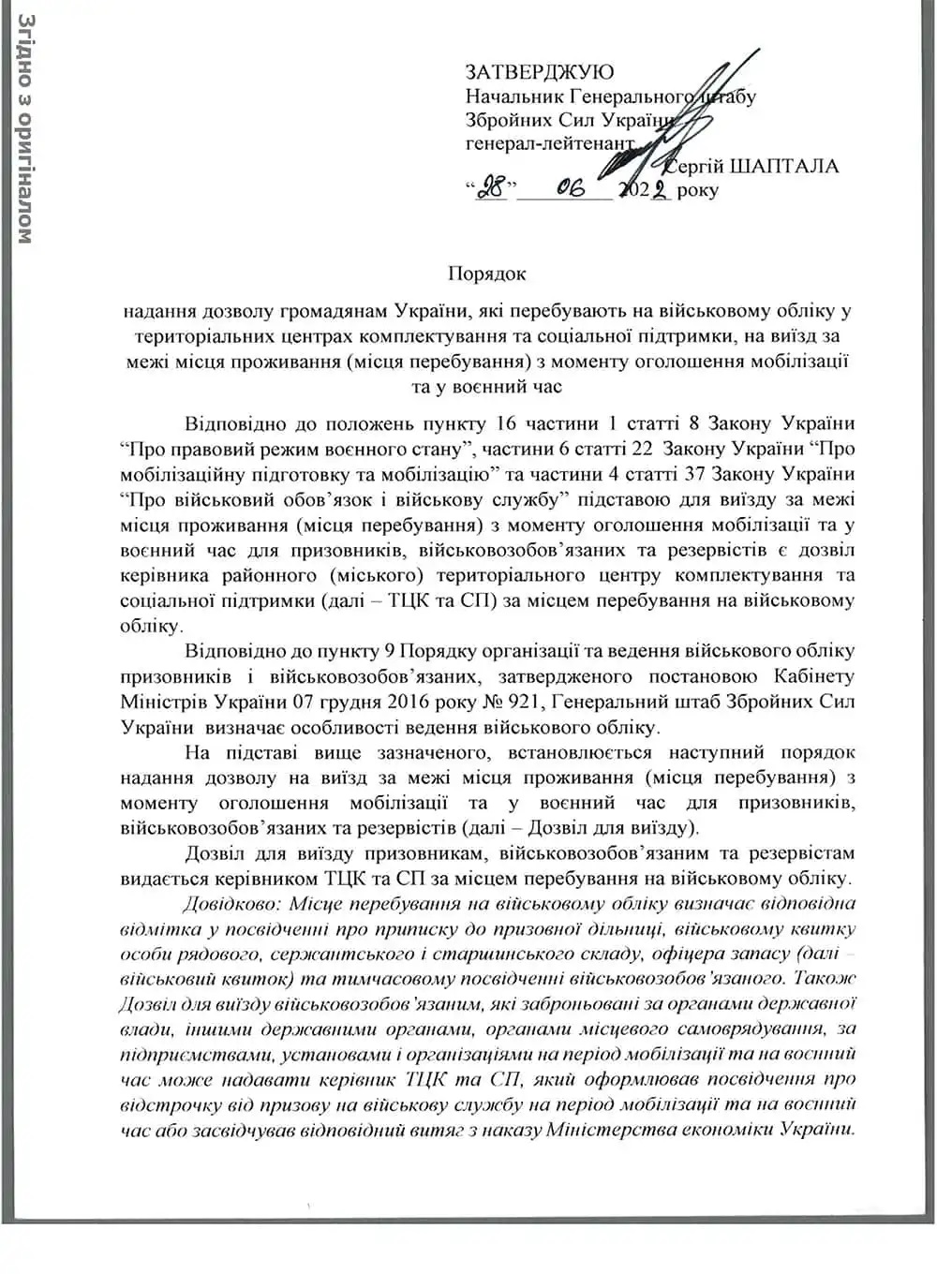 Згідно з оригіналом

ЗАТВЕРДЖУЮ
Начальник Генерального штабу
Збройних Сил України
генерал-лейтенант
Сергій ШАПТАЛА
“28” 06 2022 року

Порядок

надання дозволу громадянам України, які перебувають на військовому обліку у територіальних центрах комплектування та соціальної підтримки, на виїзд за межі місця проживання (місця перебування) з моменту оголошення мобілізації та у воєнний час

Відповідно до положень пункту 16 частини 1 статті 8 Закону України “Про правовий режим воєнного стану”, частини 6 статті 22 Закону України “Про мобілізаційну підготовку та мобілізацію” та частини 4 статті 37 Закону України “Про військовий обов’язок і військову службу” підставою для виїзду за межі місця проживання (місця перебування) з моменту оголошення мобілізації та у воєнний час для призовників, військовозобов’язаних та резервістів є дозвіл керівника районного (міського) територіального центру комплектування та соціальної підтримки (далі – ТЦК та СП) за місцем перебування на військовому обліку.

Відповідно до пункту 9 Порядку організації та ведення військового обліку призовників і військовозобов’язаних, затвердженого постановою Кабінету Міністрів України 07 грудня 2016 року № 921, Генеральний штаб Збройних Сил України визначає особливості ведення військового обліку.

На підставі вище зазначеного, встановлюється наступний порядок надання дозволу на виїзд за межі місця проживання (місця перебування) з моменту оголошення мобілізації та у воєнний час для призовників, військовозобов’язаних та резервістів (далі – Дозвіл для виїзду).

Дозвіл для виїзду призовникам, військовозобов’язаним та резервістам видається керівником ТЦК та СП за місцем перебування на військовому обліку.

Довідково: Місце перебування на військовому обліку визначає відповідна відмітка у посвідченні про приписку до призовної дільниці, військовому квитку особи рядового, сержантського і старшинського складу, офіцера запасу (далі – військовий квиток) та тимчасовому посвідченні військовозобов’язаного. Також Дозвіл для виїзду військовозобов’язаним, які заброньовані за органами державної влади, іншими державними органами, органами місцевого самоврядування, за підприємствами, установами і організаціями на період мобілізації та на воєнний час може надавати керівник ТЦК та СП, який оформлював посвідчення про відстрочку від призову на військову службу на період мобілізації та на воєнний час або засвідчував відповідний витяг з наказу Міністерства економіки України.